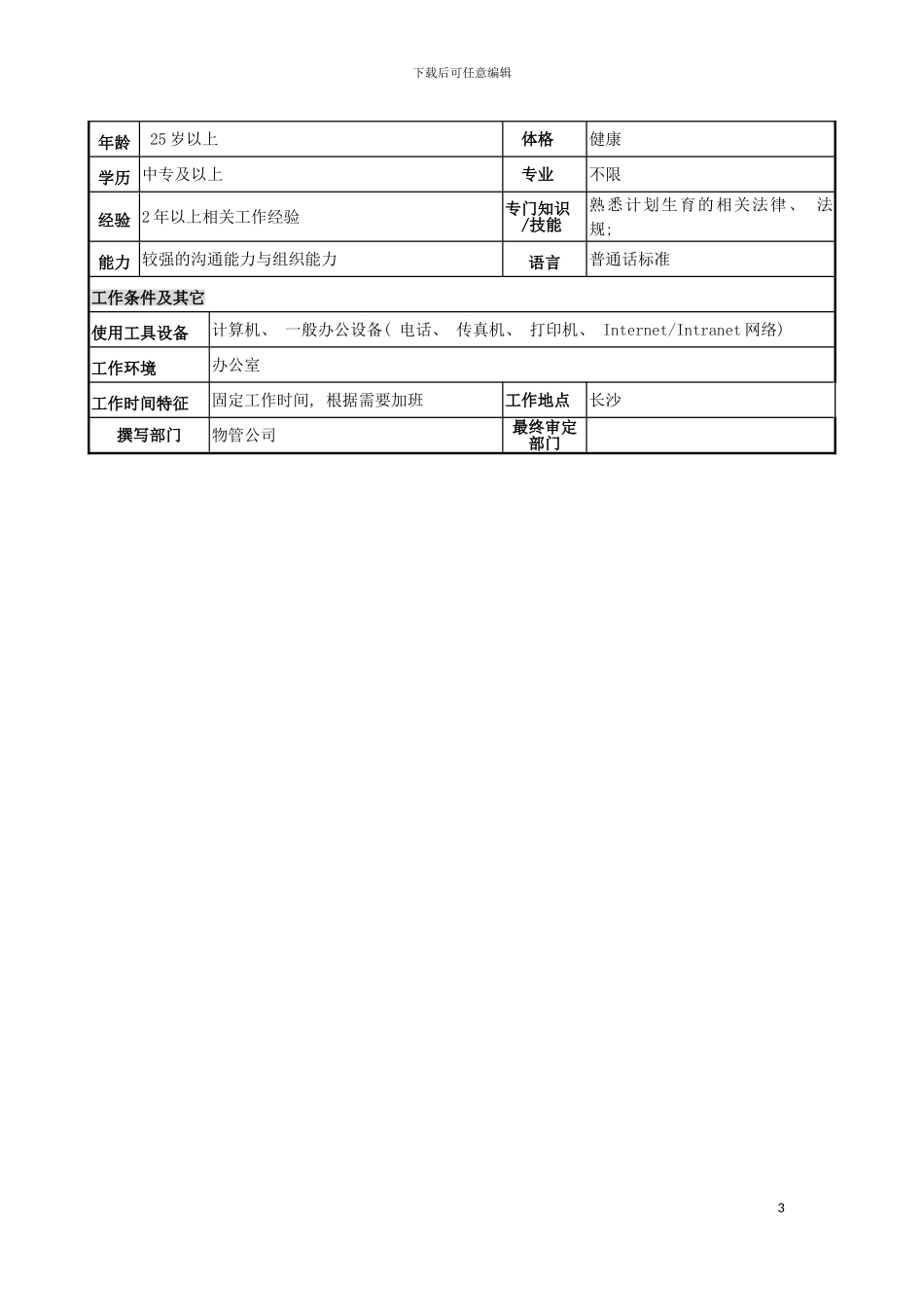 下载后可任意编辑

| 年龄 | 25岁以上 | 体格 | 健康 |
|---|---|---|---|
| 学历 | 中专及以上 | 专业 | 不限 |
| 经验 | 2年以上相关工作经验 | 专门知识/技能 | 熟悉计划生育的相关法律、 法规; |
| 能力 | 较强的沟通能力与组织能力 | 语言 | 普通话标准 |
| 工作条件及其它 | | | |
| 使用工具设备 | 计算机、 一般办公设备( 电话、 传真机、 打印机、 Internet/Intranet网络) | | |
| 工作环境 | 办公室 | | |
| 工作时间特征 | 固定工作时间, 根据需要加班 | 工作地点 | 长沙 |
| 撰写部门 | 物管公司 | 最终审定部门 | |

3